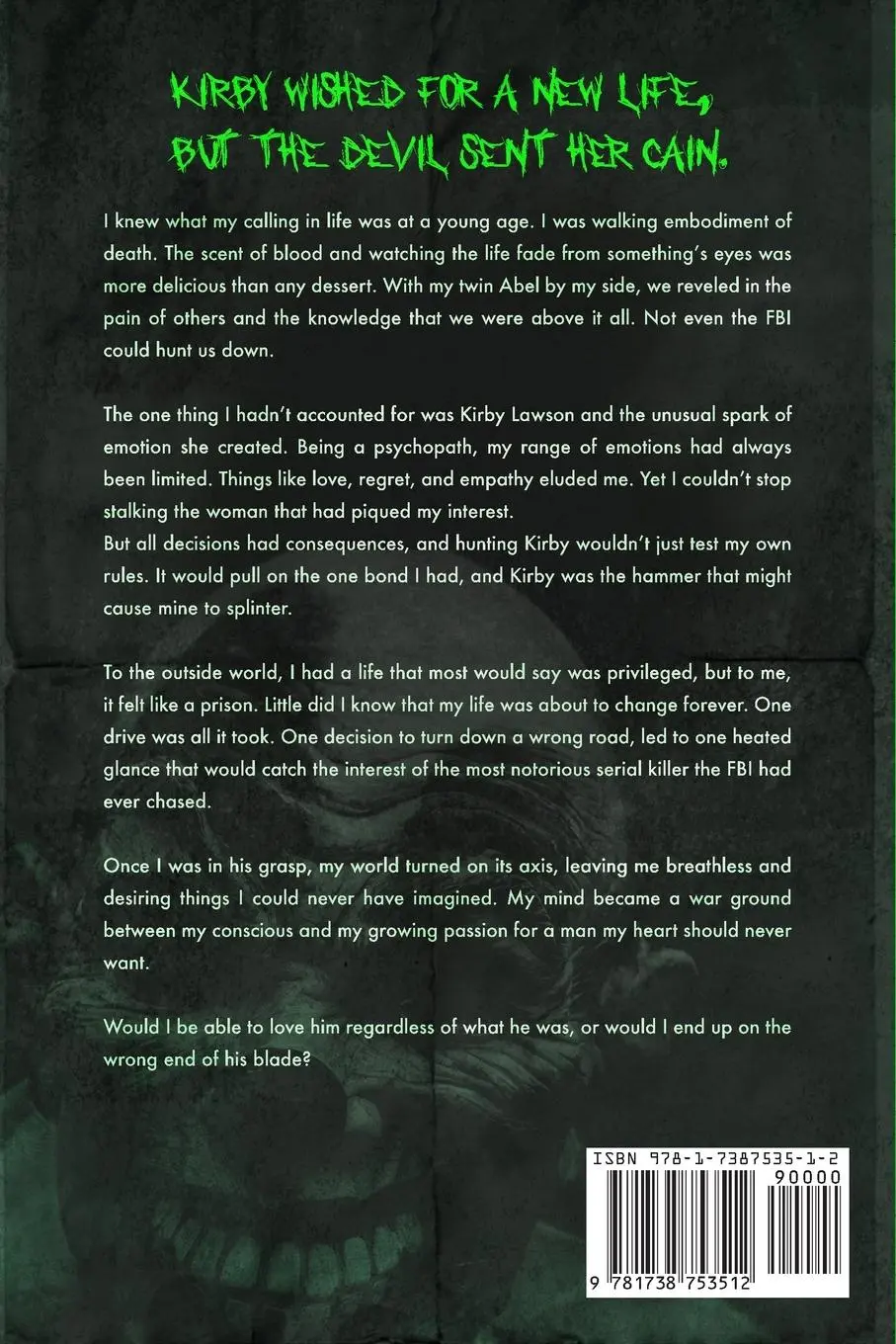 KIRBY WISHED FOR A NEW LIFE, BUT THE DEVIL SENT HER CAIN.

I knew what my calling in life was at a young age. I was walking embodiment of death. The scent of blood and watching the life fade from something's eyes was more delicious than any dessert. With my twin Abel by my side, we reveled in the pain of others and the knowledge that we were above it all. Not even the FBI could hunt us down.

The one thing I hadn't accounted for was Kirby Lawson and the unusual spark of emotion she created. Being a psychopath, my range of emotions had always been limited. Things like love, regret, and empathy eluded me. Yet I couldn't stop stalking the woman that had piqued my interest.
But all decisions had consequences, and hunting Kirby wouldn't just test my own rules. It would pull on the one bond I had, and Kirby was the hammer that might cause mine to splinter.

To the outside world, I had a life that most would say was privileged, but to me, it felt like a prison. Little did I know that my life was about to change forever. One drive was all it took. One decision to turn down a wrong road, led to one heated glance that would catch the interest of the most notorious serial killer the FBI had ever chased.

Once I was in his grasp, my world turned on its axis, leaving me breathless and desiring things I could never have imagined. My mind became a war ground between my conscious and my growing passion for a man my heart should never want.

Would I be able to love him regardless of what he was, or would I end up on the wrong end of his blade?

ISBN 978-1-7387535-1-2
90000
9 781738 753512